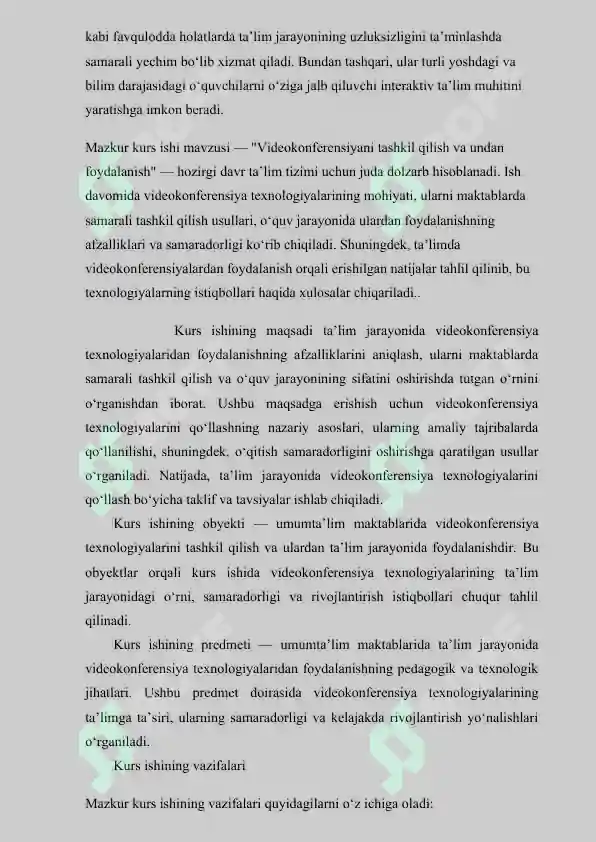 kabi favqulodda holatlarda ta'lim jarayonining uzluksizligini ta'minlashda samarali yechim bo'lib xizmat qiladi. Bundan tashqari, ular turli yoshdagi va bilim darajasidagi o'quvchilarni o'ziga jalb qiluvchi interaktiv ta'lim muhitini yaratishga imkon beradi.

Mazkur kurs ishi mavzusi — "Videokonferensiyani tashkil qilish va undan foydalanish" — hozirgi davr ta'lim tizimi uchun juda dolzarb hisoblanadi. Ish davomida videokonferensiya texnologiyalarining mohiyati, ularni maktablarda samarali tashkil qilish usullari, o'quv jarayonida ulardan foydalanishning afzalliklari va samaradorligi ko'rib chiqiladi. Shuningdek, ta'limda videokonferensiyalardan foydalanish orqali erishilgan natijalar tahlil qilinib, bu texnologiyalarning istiqbollari haqida xulosalar chiqariladi..

Kurs ishining maqsadi ta'lim jarayonida videokonferensiya texnologiyalaridan foydalanishning afzalliklarini aniqlash, ularni maktablarda samarali tashkil qilish va o'quv jarayonining sifatini oshirishda tutgan o'rnini o'rganishdan iborat. Ushbu maqsadga erishish uchun videokonferensiya texnologiyalarini qo'llashning nazariy asoslari, ularning amaliy tajribalarda qo'llanilishi, shuningdek, o'qitish samaradorligini oshirishga qaratilgan usullar o'rganiladi. Natijada, ta'lim jarayonida videokonferensiya texnologiyalarini qo'llash bo'yicha taklif va tavsiyalar ishlab chiqiladi.

Kurs ishining obyekti — umumta'lim maktablarida videokonferensiya texnologiyalarini tashkil qilish va ulardan ta'lim jarayonida foydalanishdir. Bu obyektlar orqali kurs ishida videokonferensiya texnologiyalarining ta'lim jarayonidagi o'rni, samaradorligi va rivojlantirish istiqbollari chuqur tahlil qilinadi.

Kurs ishining predmeti — umumta'lim maktablarida ta'lim jarayonida videokonferensiya texnologiyalaridan foydalanishning pedagogik va texnologik jihatlari. Ushbu predmet doirasida videokonferensiya texnologiyalarining ta'limga ta'siri, ularning samaradorligi va kelajakda rivojlantirish yo'nalishlari o'rganiladi.

Kurs ishining vazifalari

Mazkur kurs ishining vazifalari quyidagilarni o'z ichiga oladi: